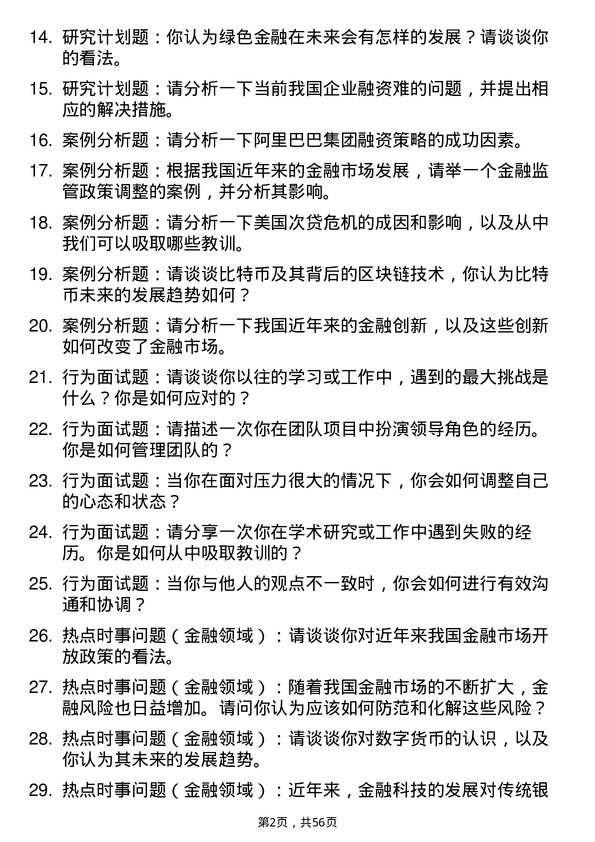 14. 研究计划题：你认为绿色金融在未来会有怎样的发展？请谈谈你的看法。

15. 研究计划题：请分析一下当前我国企业融资难的问题，并提出相应的解决措施。

16. 案例分析题：请分析一下阿里巴巴集团融资策略的成功因素。

17. 案例分析题：根据我国近年来的金融市场发展，请举一个金融监管政策调整的案例，并分析其影响。

18. 案例分析题：请分析一下美国次贷危机的成因和影响，以及从中我们可以吸取哪些教训。

19. 案例分析题：请谈谈比特币及其背后的区块链技术，你认为比特币未来的发展趋势如何？

20. 案例分析题：请分析一下我国近年来的金融创新，以及这些创新如何改变了金融市场。

21. 行为面试题：请谈谈你以往的学习或工作中，遇到的最大挑战是什么？你是如何应对的？

22. 行为面试题：请描述一次你在团队项目中扮演领导角色的经历。你是如何管理团队的？

23. 行为面试题：当你在面对压力很大的情况下，你会如何调整自己的心态和状态？

24. 行为面试题：请分享一次你在学术研究或工作中遇到失败的经历。你是如何从中吸取教训的？

25. 行为面试题：当你与他人的观点不一致时，你会如何进行有效沟通和协调？

26. 热点时事问题（金融领域）：请谈谈你对近年来我国金融市场开放政策的看法。

27. 热点时事问题（金融领域）：随着我国金融市场的不断扩大，金融风险也日益增加。请问你认为应该如何防范和化解这些风险？

28. 热点时事问题（金融领域）：请谈谈你对数字货币的认识，以及你认为其未来的发展趋势。

29. 热点时事问题（金融领域）：近年来，金融科技的发展对传统银

第2页，共56页